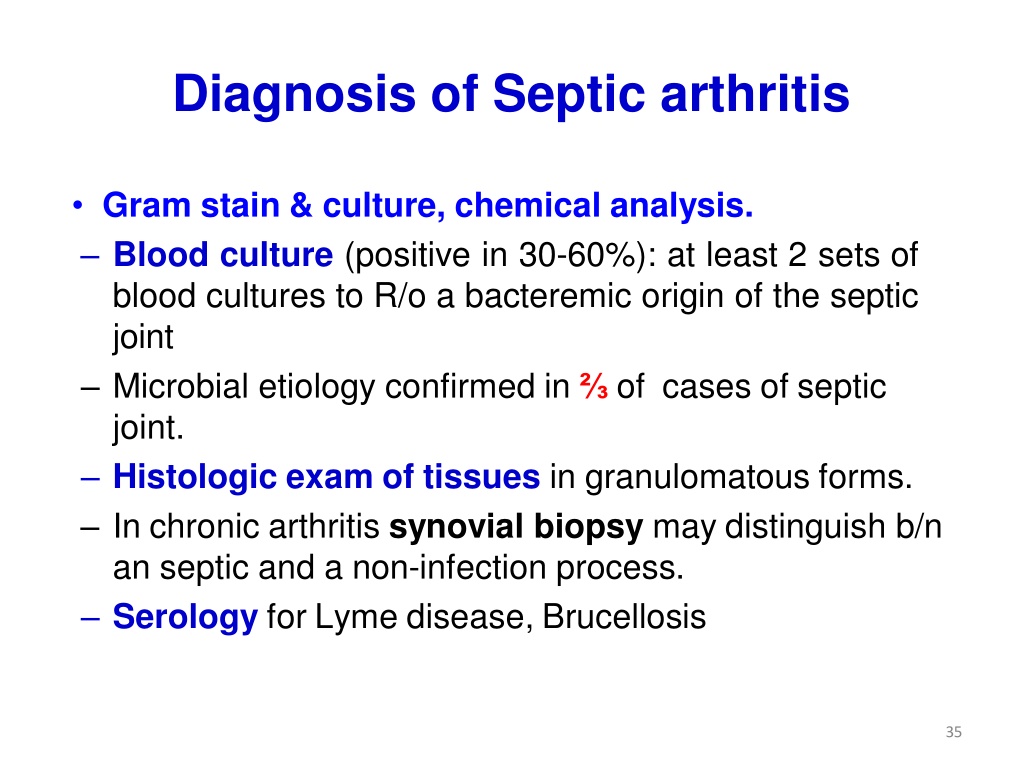 Diagnosis of Septic arthritis

• Gram stain & culture, chemical analysis.

– Blood culture (positive in 30-60%): at least 2 sets of blood cultures to R/o a bacteremic origin of the septic joint

– Microbial etiology confirmed in ⅔ of cases of septic joint.

– Histologic exam of tissues in granulomatous forms.

– In chronic arthritis synovial biopsy may distinguish b/n an septic and a non-infection process.

– Serology for Lyme disease, Brucellosis

35